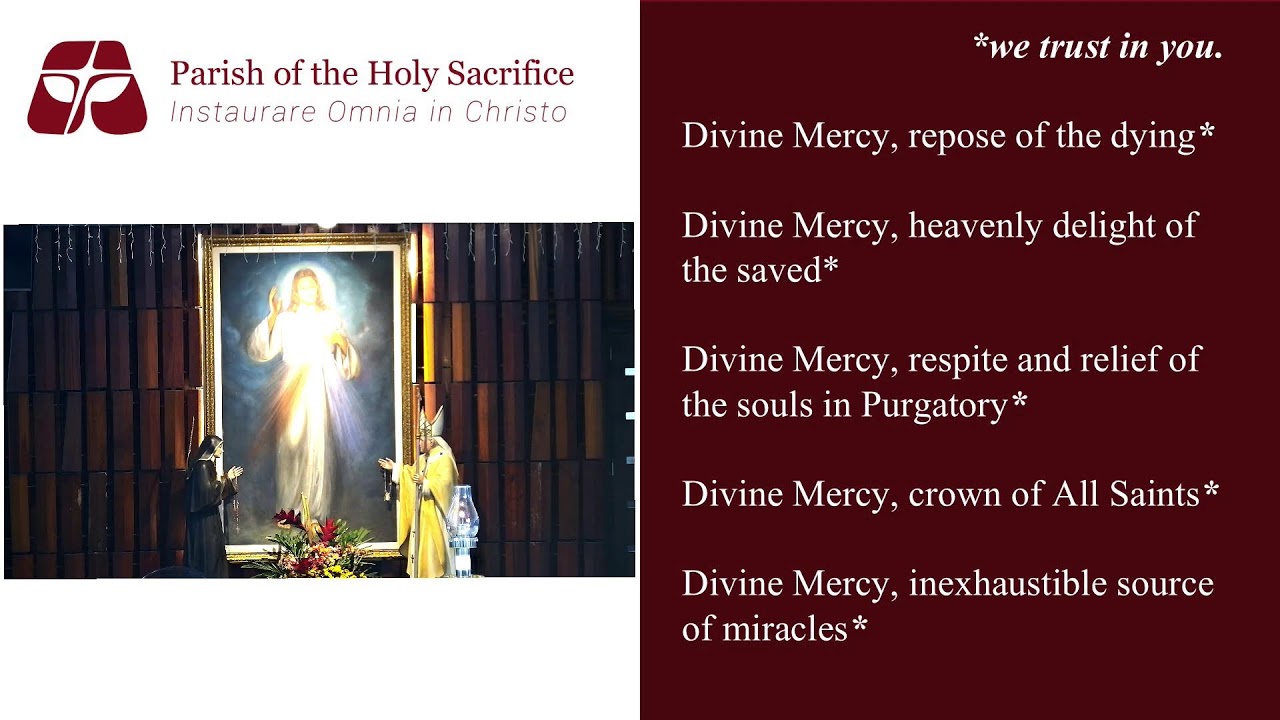 Parish of the Holy Sacrifice
Instaurare Omnia in Christo

*we trust in you.

Divine Mercy, repose of the dying*

Divine Mercy, heavenly delight of the saved*

Divine Mercy, respite and relief of the souls in Purgatory*

Divine Mercy, crown of All Saints*

Divine Mercy, inexhaustible source of miracles*